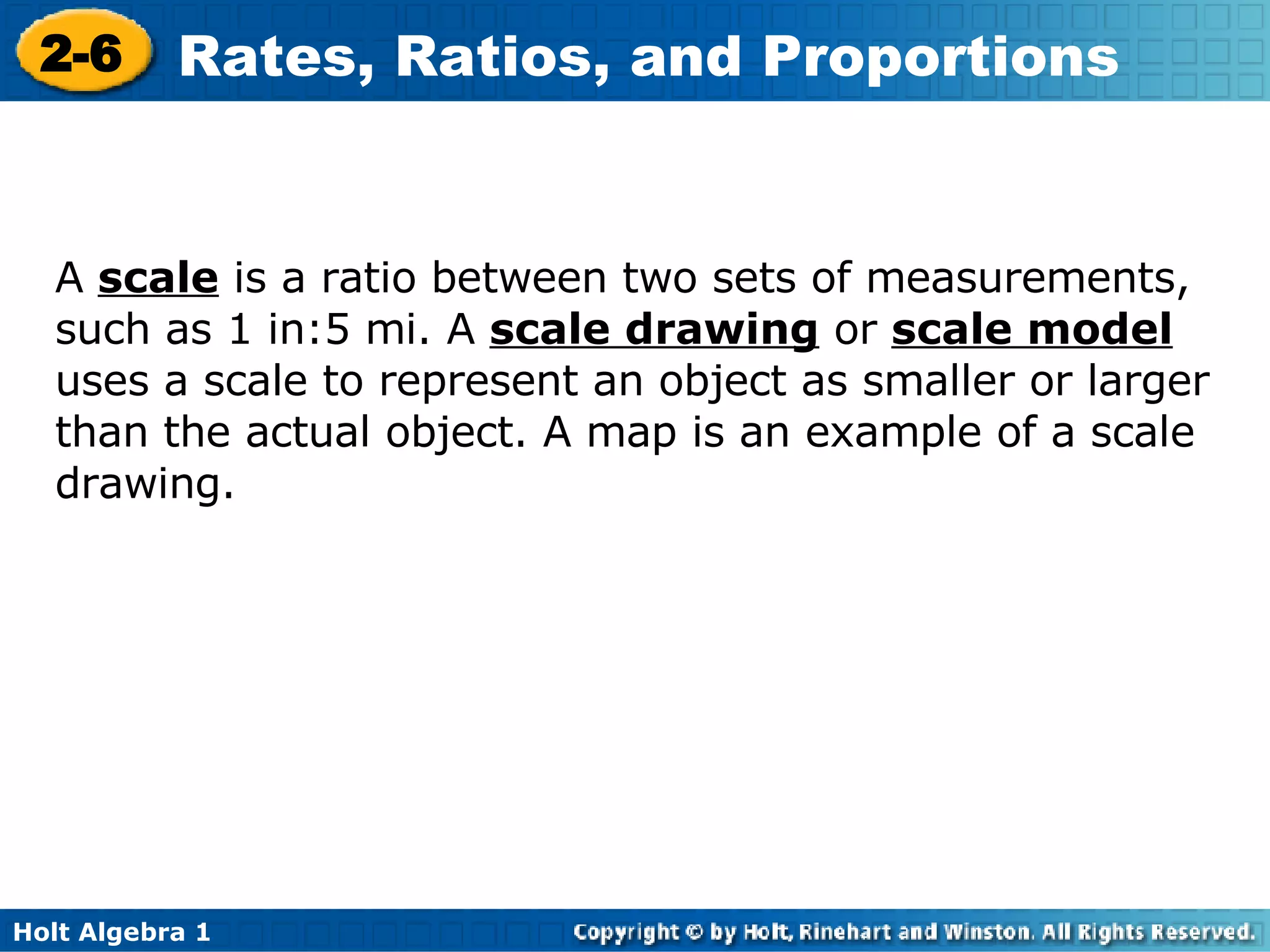 2-6 Rates, Ratios, and Proportions

A scale is a ratio between two sets of measurements, such as 1 in:5 mi. A scale drawing or scale model uses a scale to represent an object as smaller or larger than the actual object. A map is an example of a scale drawing.

Holt Algebra 1

Copyright © by Holt, Rinehart and Winston. All Rights Reserved.